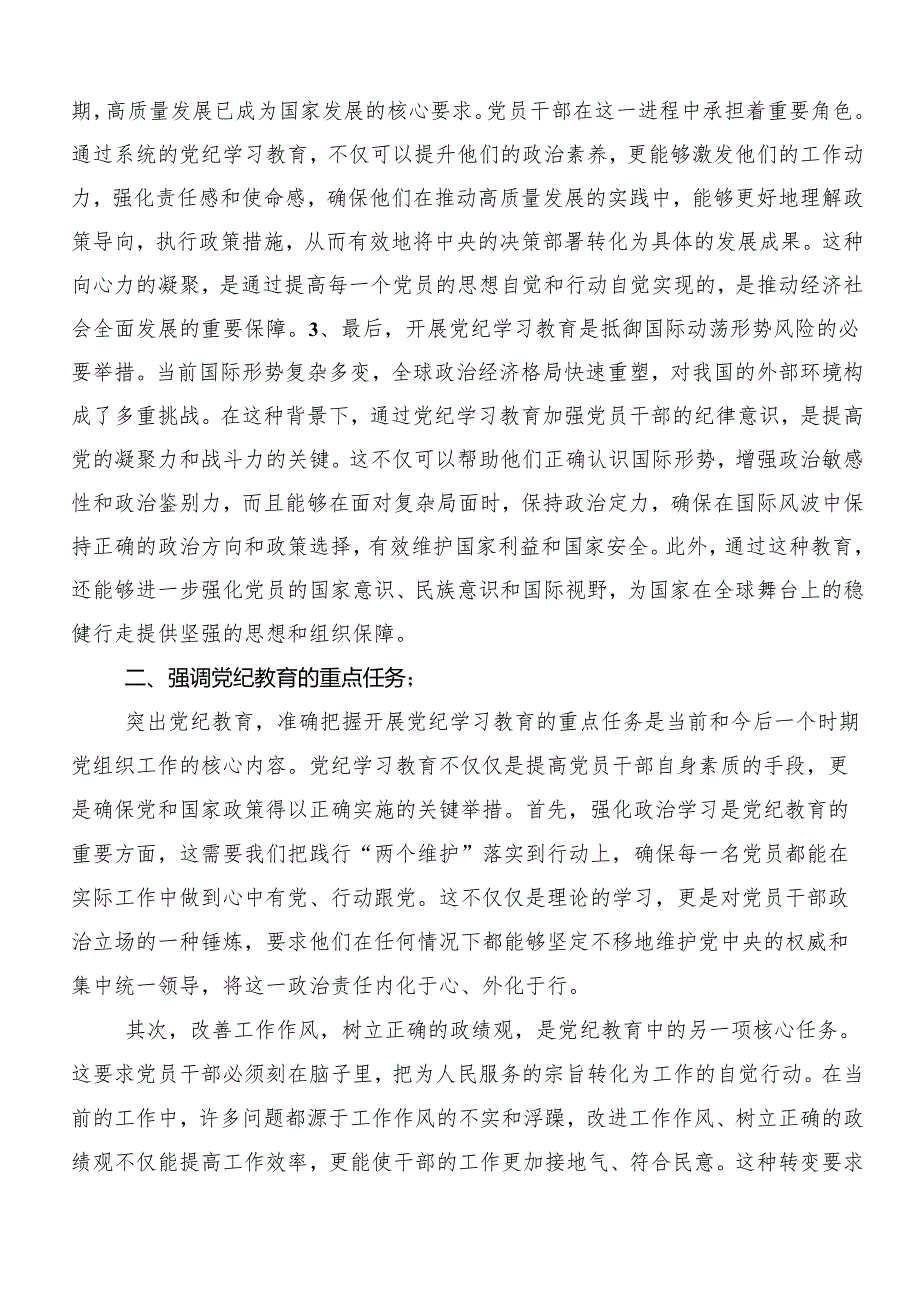 期，高质量发展已成为国家发展的核心要求。党员干部在这一进程中承担着重要角色。通过系统的党纪学习教育，不仅可以提升他们的政治素养，更能够激发他们的工作动力，强化责任感和使命感，确保他们在推动高质量发展的实践中，能够更好地理解政策导向，执行政策措施，从而有效地将中央的决策部署转化为具体的发展成果。这种向心力的凝聚，是通过提高每一个党员的思想自觉和行动自觉实现的，是推动经济社会全面发展的重要保障。3、最后，开展党纪学习教育是抵御国际动荡形势风险的必要举措。当前国际形势复杂多变，全球政治经济格局快速重塑，对我国的外部环境构成了多重挑战。在这种背景下，通过党纪学习教育加强党员干部的纪律意识，是提高党的凝聚力和战斗力的关键。这不仅可以帮助他们正确认识国际形势，增强政治敏感性和政治鉴别力，而且能够在面对复杂局面时，保持政治定力，确保在国际风波中保持正确的政治方向和政策选择，有效维护国家利益和国家安全。此外，通过这种教育，还能够进一步强化党员的国家意识、民族意识和国际视野，为国家在全球舞台上的稳健行走提供坚强的思想和组织保障。

二、强调党纪教育的重点任务：

突出党纪教育，准确把握开展党纪学习教育的重点任务是当前和今后一个时期党组织工作的核心内容。党纪学习教育不仅仅是提高党员干部自身素质的手段，更是确保党和国家政策得以正确实施的关键举措。首先，强化政治学习是党纪教育的重要方面，这需要我们把践行“两个维护”落实到行动上，确保每一名党员都能在实际工作中做到心中有党、行动跟党。这不仅仅是理论的学习，更是对党员干部政治立场的一种锤炼，要求他们在任何情况下都能够坚定不移地维护党中央的权威和集中统一领导，将这一政治责任内化于心、外化于行。

其次，改善工作作风，树立正确的政绩观，是党纪教育中的另一项核心任务。这要求党员干部必须刻在脑子里，把为人民服务的宗旨转化为工作的自觉行动。在当前的工作中，许多问题都源于工作作风的不实和浮躁，改进工作作风、树立正确的政绩观不仅能提高工作效率，更能使干部的工作更加接地气、符合民意。这种转变要求